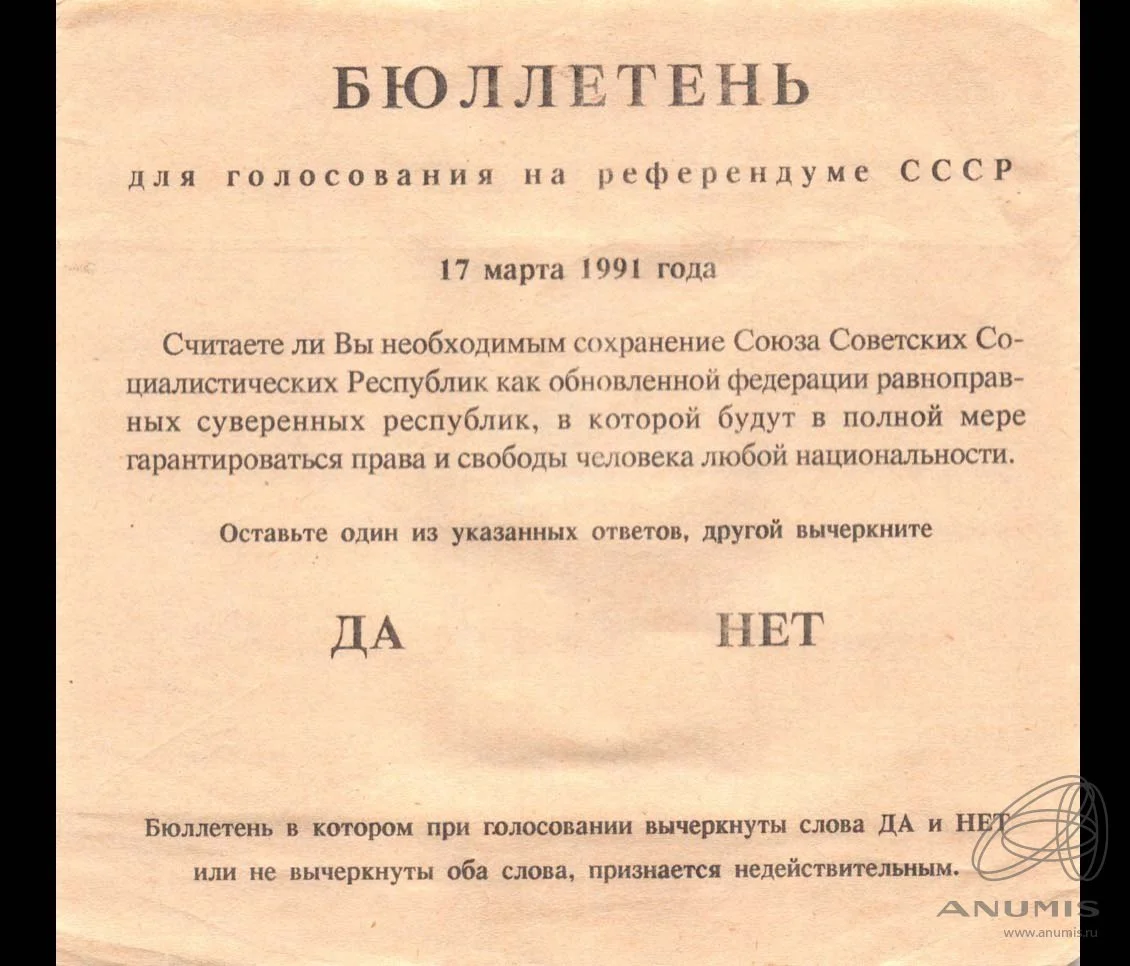 БЮЛЛЕТЕНЬ

для голосования на референдуме СССР

17 марта 1991 года

Считаете ли Вы необходимым сохранение Союза Советских Социалистических Республик как обновленной федерации равноправных суверенных республик, в которой будут в полной мере гарантироваться права и свободы человека любой национальности.

Оставьте один из указанных ответов, другой вычеркните

ДА

НЕТ

Бюллетень в котором при голосовании вычеркнуты слова ДА и НЕТ или не вычеркнуты оба слова, признается недействительным.

ANUMIS
www.anumis.ru